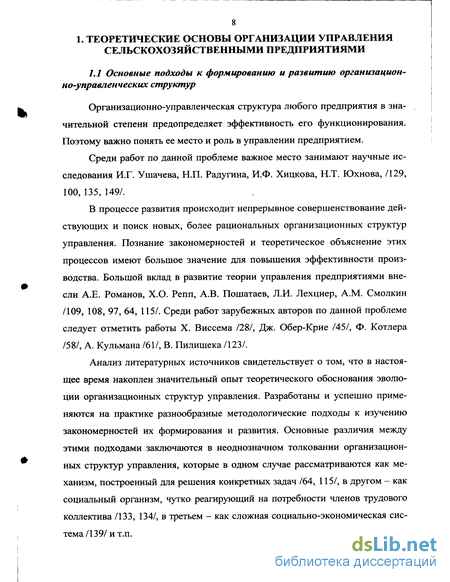 8

1. ТЕОРЕТИЧЕСКИЕ ОСНОВЫ ОРГАНИЗАЦИИ УПРАВЛЕНИЯ СЕЛЬСКОХОЗЯЙСТВЕННЫМИ ПРЕДПРИЯТИЯМИ

1.1 Основные подходы к формированию и развитию организационно-управленческих структур

Организационно-управленческая структура любого предприятия в значительной степени предопределяет эффективность его функционирования. Поэтому важно понять ее место и роль в управлении предприятием.

Среди работ по данной проблеме важное место занимают научные исследования И.Г. Ушачева, Н.П. Радугина, И.Ф. Хицкова, Н.Т. Юхнова, /129, 100, 135, 149/.

В процессе развития происходит непрерывное совершенствование действующих и поиск новых, более рациональных организационных структур управления. Познание закономерностей и теоретическое объяснение этих процессов имеют большое значение для повышения эффективности производства. Большой вклад в развитие теории управления предприятиями внесли А.Е. Романов, Х.О. Репп, А.В. Пошатаев, Л.И. Лехциер, А.М. Смолкин /109, 108, 97, 64, 115/. Среди работ зарубежных авторов по данной проблеме следует отметить работы Х. Виссема /28/, Дж. Обер-Крие /45/, Ф. Котлера /58/, А. Кульмана /61/, В. Пилишека /123/.

Анализ литературных источников свидетельствует о том, что в настоящее время накоплен значительный опыт теоретического обоснования эволюции организационных структур управления. Разработаны и успешно применяются на практике разнообразные методологические подходы к изучению закономерностей их формирования и развития. Основные различия между этими подходами заключаются в неоднозначном толковании организационных структур управления, которые в одном случае рассматриваются как механизм, построенный для решения конкретных задач /64, 115/, в другом – как социальный организм, чутко реагирующий на потребности членов трудового коллектива /133, 134/, в третьем – как сложная социально-экономическая система /139/ и т.п.

dsLib.net
библиотека диссертаций